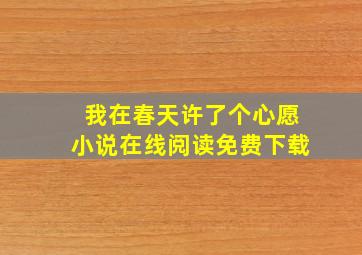 我在春天许了个心愿
小说在线阅读免费下载